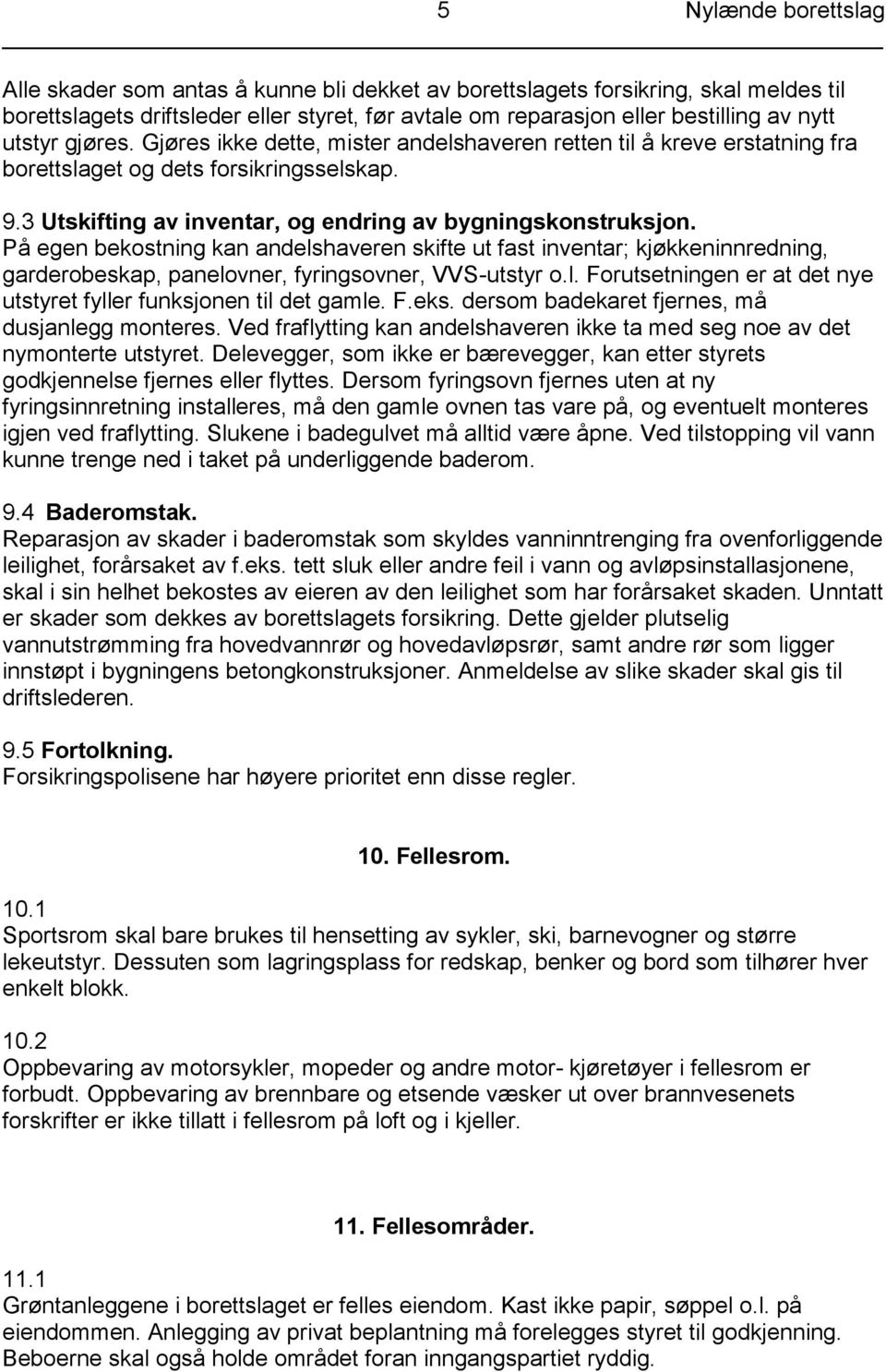 5 Nylænde borettslag

Alle skader som antas å kunne bli dekket av borettslagets forsikring, skal meldes til borettslagets driftsleder eller styret, før avtale om reparasjon eller bestilling av nytt utstyr gjøres. Gjøres ikke dette, mister andelshaveren retten til å kreve erstatning fra borettslaget og dets forsikringsselskap.

9.3 Utskifting av inventar, og endring av bygningskonstruksjon.
På egen bekostning kan andelshaveren skifte ut fast inventar; kjøkkeninnredning, garderobeskap, panelovner, fyringsovner, VVS-utstyr o.l. Forutsetningen er at det nye utstyret fyller funksjonen til det gamle. F.eks. dersom badekaret fjernes, må dusjanlegg monteres. Ved fraflytting kan andelshaveren ikke ta med seg noe av det nymonterte utstyret. Delevegger, som ikke er bærevegger, kan etter styrets godkjennelse fjernes eller flyttes. Dersom fyringsovn fjernes uten at ny fyringsinnretning installeres, må den gamle ovnen tas vare på, og eventuelt monteres igjen ved fraflytting. Slukene i badegulvet må alltid være åpne. Ved tilstopping vil vann kunne trenge ned i taket på underliggende baderom.

9.4 Baderomstak.
Reparasjon av skader i baderomstak som skyldes vanninntrenging fra ovenforliggende leilighet, forårsaket av f.eks. tett sluk eller andre feil i vann og avløpsinstallasjonene, skal i sin helhet bekostes av eieren av den leilighet som har forårsaket skaden. Unntatt er skader som dekkes av borettslagets forsikring. Dette gjelder plutselig vannutstrømming fra hovedvannrør og hovedavløpsrør, samt andre rør som ligger innstøpt i bygningens betongkonstruksjoner. Anmeldelse av slike skader skal gis til driftslederen.

9.5 Fortolkning.
Forsikringspolisene har høyere prioritet enn disse regler.

10. Fellesrom.

10.1
Sportsrom skal bare brukes til hensetting av sykler, ski, barnevogner og større lekeutstyr. Dessuten som lagringsplass for redskap, benker og bord som tilhører hver enkelt blokk.

10.2
Oppbevaring av motorsykler, mopeder og andre motor- kjøretøyer i fellesrom er forbudt. Oppbevaring av brennbare og etsende væsker ut over brannvesenets forskrifter er ikke tillatt i fellesrom på loft og i kjeller.

11. Fellesområder.

11.1
Grøntanleggene i borettslaget er felles eiendom. Kast ikke papir, søppel o.l. på eiendommen. Anlegging av privat beplantning må forelegges styret til godkjenning. Beboerne skal også holde området foran inngangspartiet ryddig.